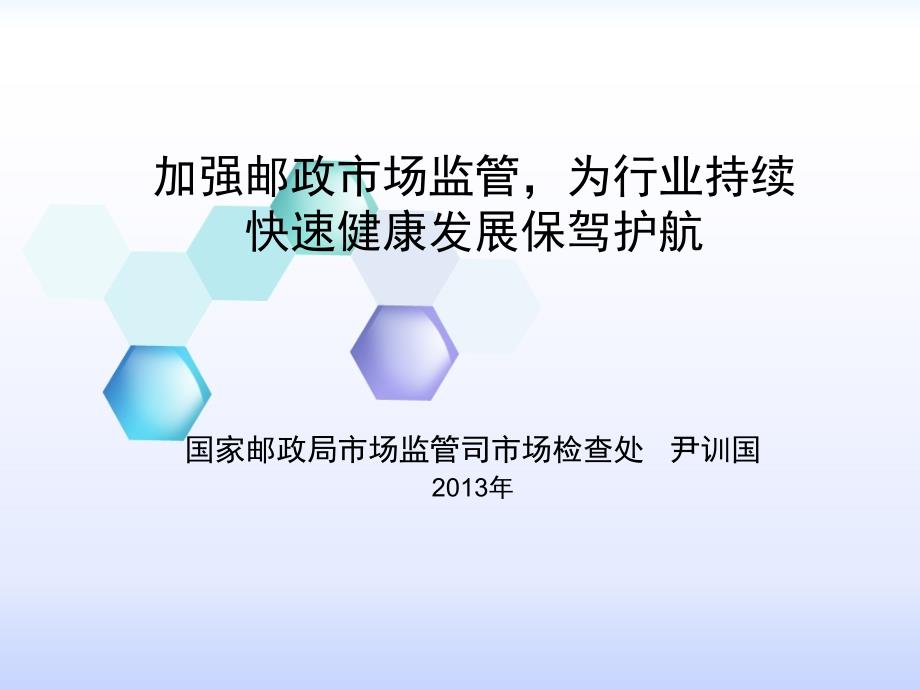 加强邮政市场监管，为行业持续快速健康发展保驾护航

国家邮政局市场监管司市场检查处　尹训国
2013年